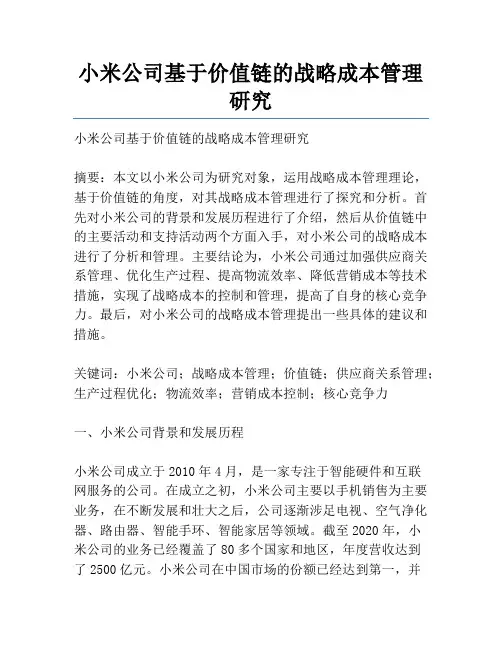 小米公司基于价值链的战略成本管理研究

小米公司基于价值链的战略成本管理研究

摘要：本文以小米公司为研究对象，运用战略成本管理理论，基于价值链的角度，对其战略成本管理进行了探究和分析。首先对小米公司的背景和发展历程进行了介绍，然后从价值链中的主要活动和支持活动两个方面入手，对小米公司的战略成本进行了分析和管理。主要结论为，小米公司通过加强供应商关系管理、优化生产过程、提高物流效率、降低营销成本等技术措施，实现了战略成本的控制和管理，提高了自身的核心竞争力。最后，对小米公司的战略成本管理提出一些具体的建议和措施。

关键词：小米公司；战略成本管理；价值链；供应商关系管理；生产过程优化；物流效率；营销成本控制；核心竞争力

一、小米公司背景和发展历程

小米公司成立于 2010 年 4 月，是一家专注于智能硬件和互联网服务的公司。在成立之初，小米公司主要以手机销售为主要业务，在不断发展和壮大之后，公司逐渐涉足电视、空气净化器、路由器、智能手环、智能家居等领域。截至 2020 年，小米公司的业务已经覆盖了 80 多个国家和地区，年度营收达到了 2500 亿元。小米公司在中国市场的份额已经达到第一，并